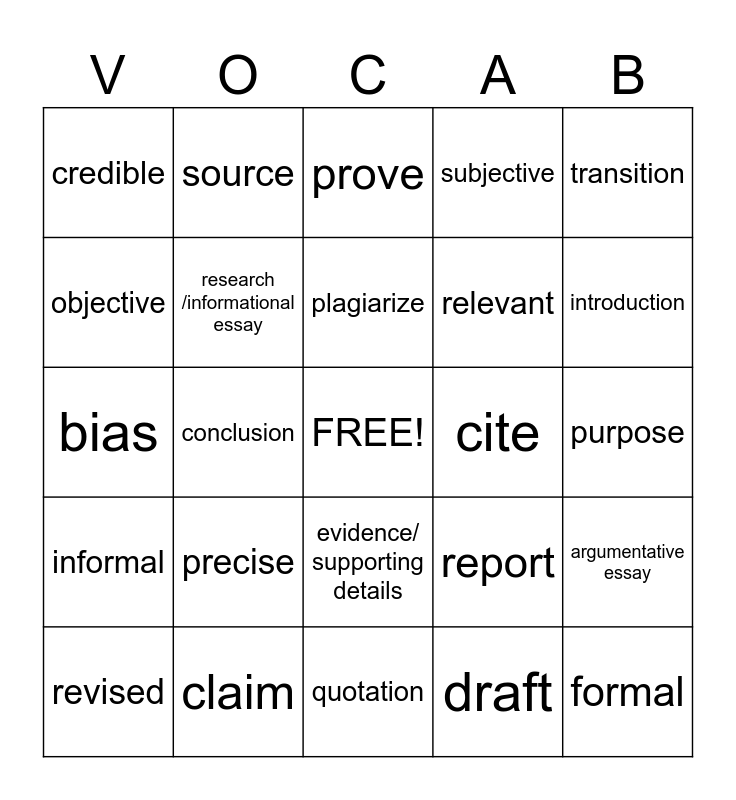 | V | O | C | A | B |
|---|---|---|---|---|
| credible | source | prove | subjective | transition |
| objective | research /informational essay | plagiarize | relevant | introduction |
| bias | conclusion | FREE! | cite | purpose |
| informal | precise | evidence/ supporting details | report | argumentative essay |
| revised | claim | quotation | draft | formal |